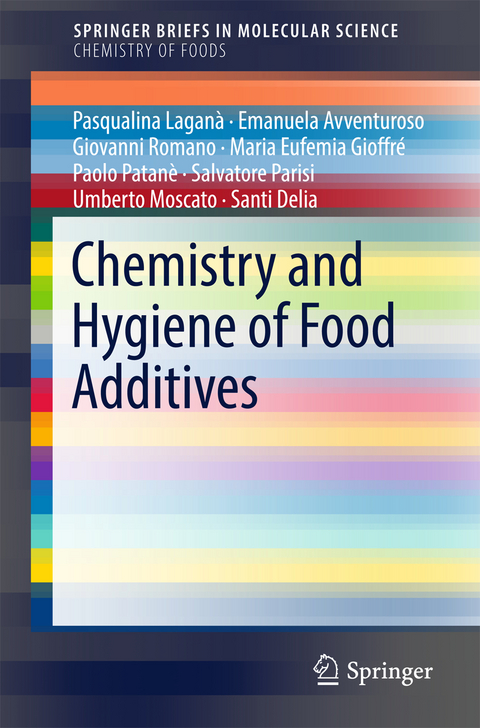 SPRINGER BRIEFS IN MOLECULAR SCIENCE
CHEMISTRY OF FOODS

Pasqualina Laganà · Emanuela Avventuroso
Giovanni Romano · Maria Eufemia Gioffré
Paolo Patanè · Salvatore Parisi
Umberto Moscato · Santi Delia

Chemistry and Hygiene of Food Additives

Springer